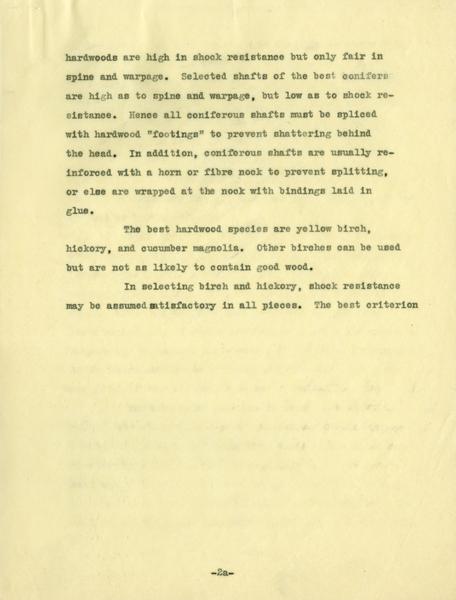 hardwoods are high in shock resistance but only fair in spine and warpage. Selected shafts of the best conifers are high as to spine and warpage, but low as to shock resistance. Hence all coniferous shafts must be spliced with hardwood "footings" to prevent shattering behind the head. In addition, coniferous shafts are usually reinforced with a horn or fibre nock to prevent splitting, or else are wrapped at the nock with bindings laid in glue.

The best hardwood species are yellow birch, hickory, and cucumber magnolia. Other birches can be used but are not as likely to contain good wood.

In selecting birch and hickory, shock resistance may be assumed satisfactory in all pieces. The best criterion

-2a-